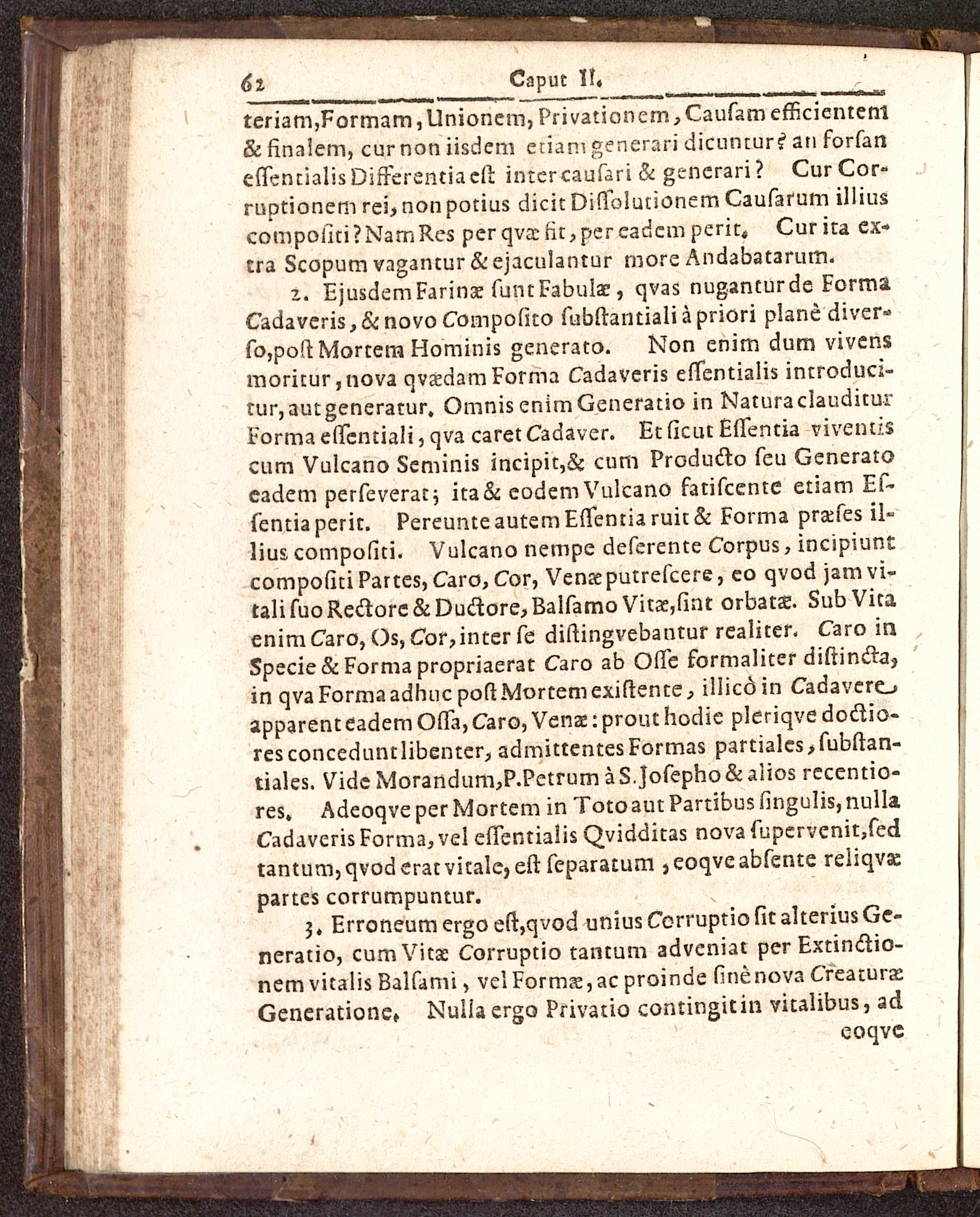 62 Caput II.

teriam, Formam, Unionem, Privationem, Causam efficientem & finalem, cur non iisdem etiam generari dicuntur? an forsan essentialis Differentia est inter causari & generari? Cur Corruptionem rei, non potius dicit Dissolutionem Causarum illius compositi? Nam Res per qvæ fit, per eadem perit. Cur ita extra Scopum vagantur & ejaculantur more Andabatarum.

2. Ejusdem Farinæ sunt Fabulæ, qvas nugantur de Forma Cadaveris, & novo Composito substantiali à priori planè diverso, post Mortem Hominis generato. Non enim dum vivens moritur, nova qvædam Forma Cadaveris essentialis introducitur, aut generatur. Omnis enim Generatio in Natura clauditur Forma essentiali, qva caret Cadaver. Et sicut Essentia viventis cum Vulcano Seminis incipit, & cum Producto seu Generato eadem perseverat; ita & eodem Vulcano fatiscente etiam Essentia perit. Pereunte autem Essentia ruit & Forma præses illius compositi. Vulcano nempe deserente Corpus, incipiunt compositi Partes, Caro, Cor, Venæ putrescere, eo qvod jam vitali suo Rectore & Ductore, Balsamo Vitæ, sint orbatæ. Sub Vita enim Caro, Os, Cor, inter se distingvebantur realiter. Caro in Specie & Forma propria erat Caro ab Osse formaliter distincta, in qva Forma adhuc post Mortem existente, illicò in Cadavere apparent eadem Ossa, Caro, Venæ: prout hodie pleriqve doctiores concedunt libenter, admittentes Formas partiales, substantiales. Vide Morandum, P. Petrum à S. Josepho & alios recentiores. Adeoqve per Mortem in Toto aut Partibus singulis, nulla Cadaveris Forma, vel essentialis Qvidditas nova supervenit, sed tantum, qvod erat vitale, est separatum, eoqve absente reliqvæ partes corrumpuntur.

3. Erroneum ergo est, qvod unius Corruptio sit alterius Generatio, cum Vitæ Corruptio tantum adveniat per Extinctionem vitalis Balsami, vel Formæ, ac proinde sinè nova Creaturæ Generatione. Nulla ergo Privatio contingit in vitalibus, ad eoqve